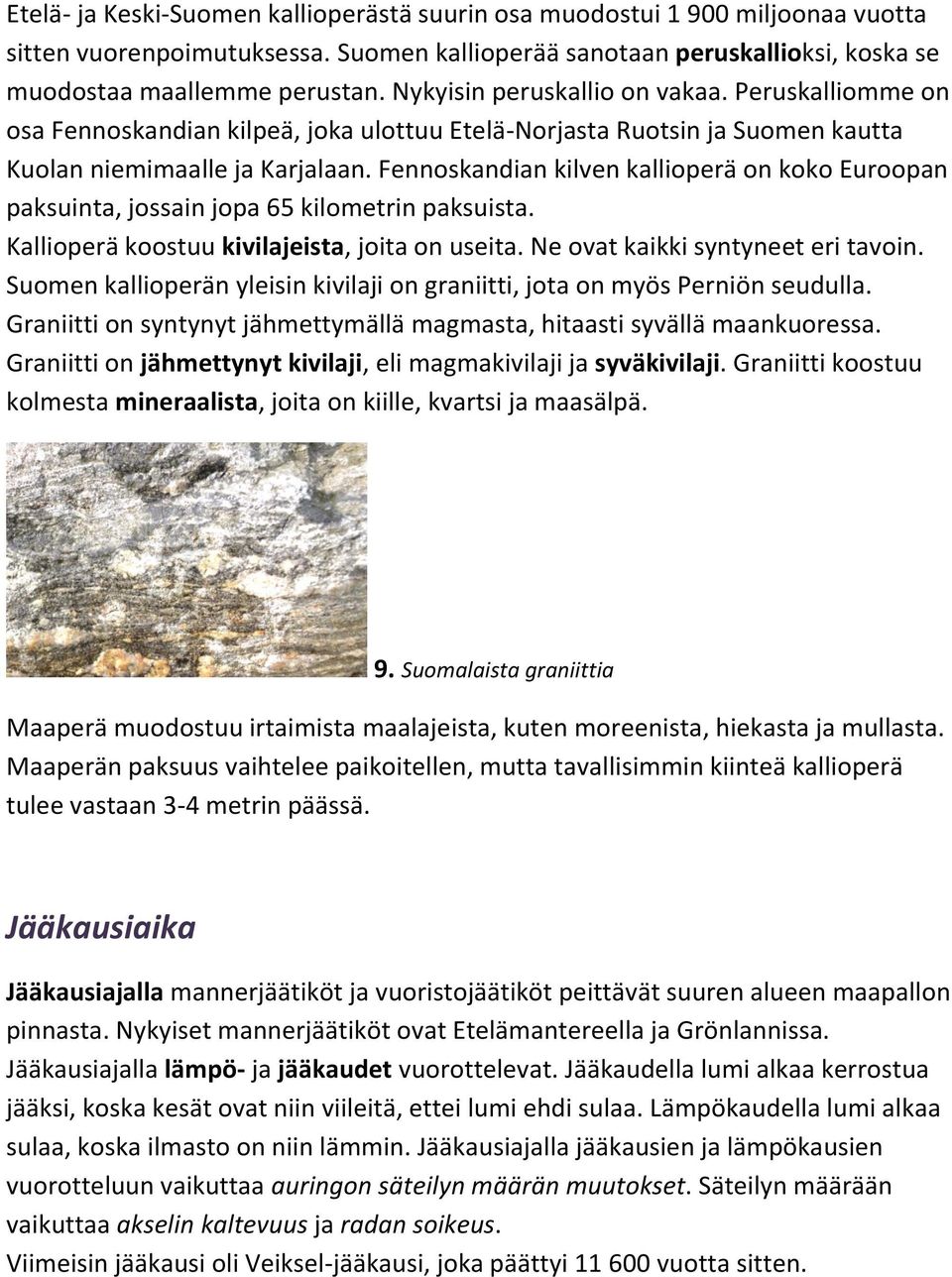 Etelä- ja Keski-Suomen kallioperästä suurin osa muodostui 1 900 miljoonaa vuotta sitten vuorenpoimutuksessa. Suomen kallioperää sanotaan peruskallioksi, koska se muodostaa maallemme perustan. Nykyisin peruskallio on vakaa. Peruskalliomme on osa Fennoskandian kilpeä, joka ulottuu Etelä-Norjasta Ruotsin ja Suomen kautta Kuolan niemimaalle ja Karjalaan. Fennoskandian kilven kallioperä on koko Euroopan paksuinta, jossain jopa 65 kilometrin paksuista.
Kallioperä koostuu kivilajeista, joita on useita. Ne ovat kaikki syntyneet eri tavoin. Suomen kallioperän yleisin kivilaji on graniitti, jota on myös Perniön seudulla. Graniitti on syntynyt jähmettymällä magmasta, hitaasti syvällä maankuoressa. Graniitti on jähmettynyt kivilaji, eli magmakivilaji ja syväkivilaji. Graniitti koostuu kolmesta mineraalista, joita on kiille, kvartsi ja maasälpä.

9. Suomalaista graniittia

Maaperä muodostuu irtaimista maalajeista, kuten moreenista, hiekasta ja mullasta. Maaperän paksuus vaihtelee paikoitellen, mutta tavallisimmin kiinteä kallioperä tulee vastaan 3-4 metrin päässä.

Jääkausiaika

Jääkausiajalla mannerjäätiköt ja vuoristojäätiköt peittävät suuren alueen maapallon pinnasta. Nykyiset mannerjäätiköt ovat Etelämantereella ja Grönlannissa. Jääkausiajalla lämpö- ja jääkaudet vuorottelevat. Jääkaudella lumi alkaa kerrostua jääksi, koska kesät ovat niin viileitä, ettei lumi ehdi sulaa. Lämpökaudella lumi alkaa sulaa, koska ilmasto on niin lämmin. Jääkausiajalla jääkausien ja lämpökausien vuorotteluun vaikuttaa auringon säteilyn määrän muutokset. Säteilyn määrään vaikuttaa akselin kaltevuus ja radan soikeus.
Viimeisin jääkausi oli Veiksel-jääkausi, joka päättyi 11 600 vuotta sitten.